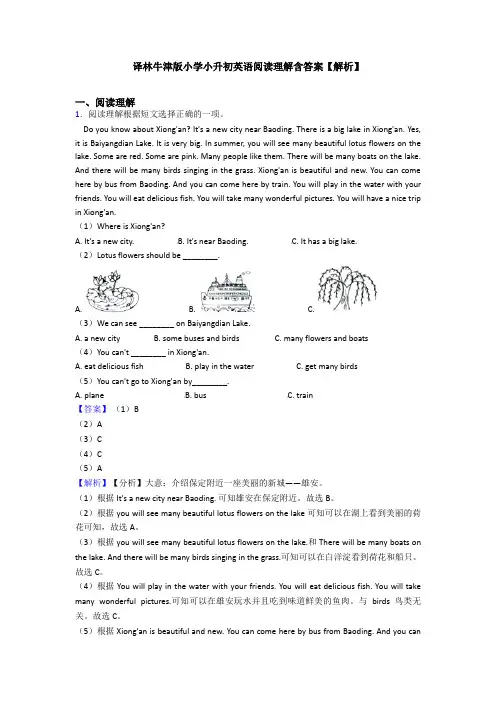 译林牛津版小学小升初英语阅读理解含答案【解析】

一、阅读理解

1．阅读理解根据短文选择正确的一项。

Do you know about Xiong'an? It's a new city near Baoding. There is a big lake in Xiong'an. Yes, it is Baiyangdian Lake. It is very big. In summer, you will see many beautiful lotus flowers on the lake. Some are red. Some are pink. Many people like them. There will be many boats on the lake. And there will be many birds singing in the grass. Xiong'an is beautiful and new. You can come here by bus from Baoding. And you can come here by train. You will play in the water with your friends. You will eat delicious fish. You will take many wonderful pictures. You will have a nice trip in Xiong'an.

（1）Where is Xiong'an?

A. It's a new city.　　B. It's near Baoding.　　C. It has a big lake.

（2）Lotus flowers should be ________.

A.　　B.　　C.

（3）We can see ________ on Baiyangdian Lake.

A. a new city　　B. some buses and birds　　C. many flowers and boats

（4）You can't ________ in Xiong'an.

A. eat delicious fish　　B. play in the water　　C. get many birds

（5）You can't go to Xiong'an by________.

A. plane　　B. bus　　C. train

【答案】（1）B

（2）A

（3）C

（4）C

（5）A

【解析】【分析】大意：介绍保定附近一座美丽的新城——雄安。

（1）根据 It's a new city near Baoding. 可知雄安在保定附近。故选 B。

（2）根据 you will see many beautiful lotus flowers on the lake 可知可以在湖上看到美丽的荷花可知，故选 A。

（3）根据 you will see many beautiful lotus flowers on the lake.和 There will be many boats on the lake. And there will be many birds singing in the grass.可知可以在白洋淀看到荷花和船只。故选 C。

（4）根据 You will play in the water with your friends. You will eat delicious fish. You will take many wonderful pictures.可知可以在雄安玩水并且吃到味道鲜美的鱼肉。与 birds 鸟类无关。故选 C。

（5）根据 Xiong'an is beautiful and new. You can come here by bus from Baoding. And you can